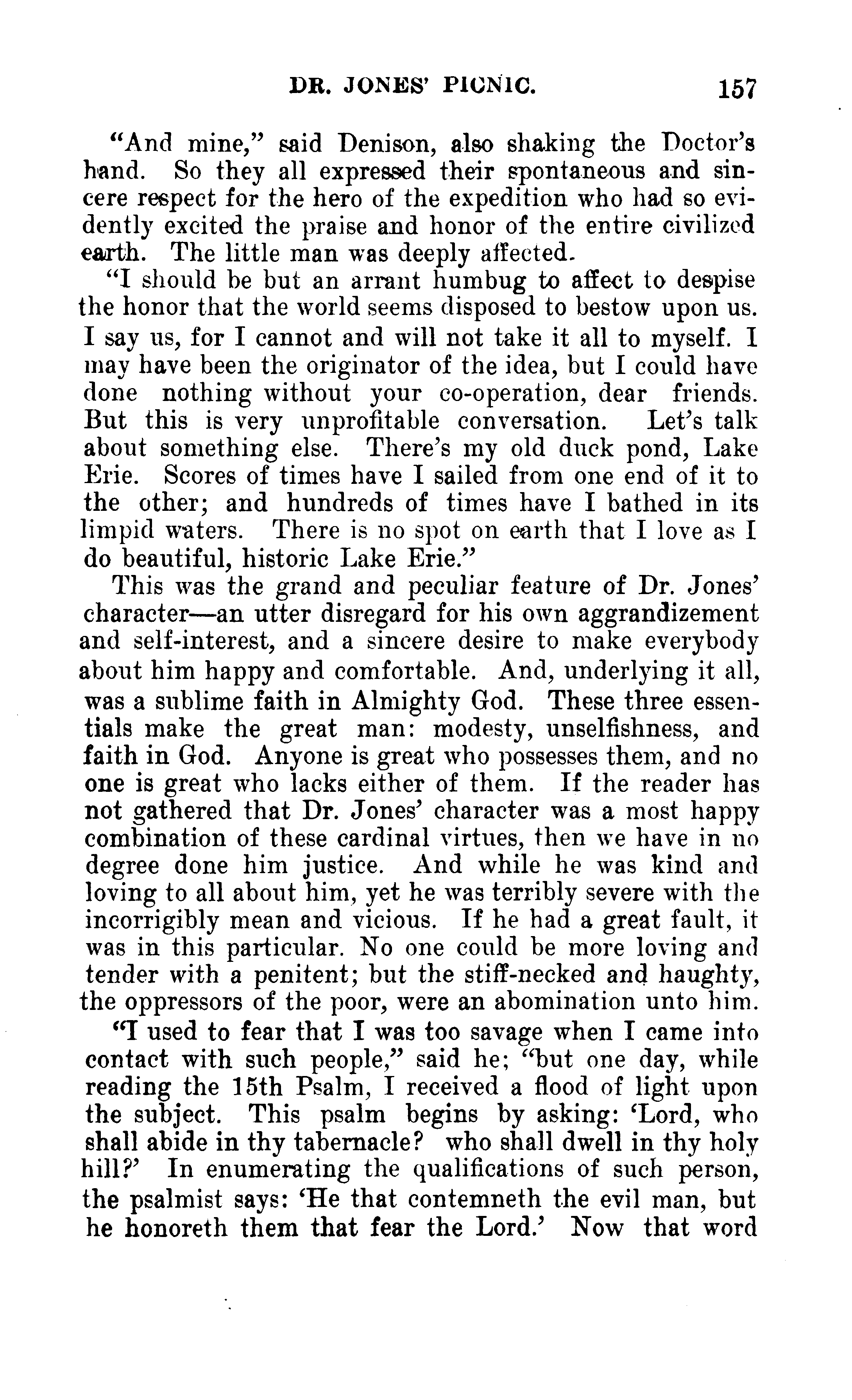 DR. JONES' PICNIC. 157

"And mine," said Denison, also shaking the Doctor's hand. So they all expressed their spontaneous and sincere respect for the hero of the expedition who had so evidently excited the praise and honor of the entire civilized earth. The little man was deeply affected.

"I should be but an arrant humbug to affect to despise the honor that the world seems disposed to bestow upon us. I say us, for I cannot and will not take it all to myself. I may have been the originator of the idea, but I could have done nothing without your co-operation, dear friends. But this is very unprofitable conversation. Let's talk about something else. There's my old duck pond, Lake Erie. Scores of times have I sailed from one end of it to the other; and hundreds of times have I bathed in its limpid waters. There is no spot on earth that I love as I do beautiful, historic Lake Erie."

This was the grand and peculiar feature of Dr. Jones' character—an utter disregard for his own aggrandizement and self-interest, and a sincere desire to make everybody about him happy and comfortable. And, underlying it all, was a sublime faith in Almighty God. These three essentials make the great man: modesty, unselfishness, and faith in God. Anyone is great who possesses them, and no one is great who lacks either of them. If the reader has not gathered that Dr. Jones' character was a most happy combination of these cardinal virtues, then we have in no degree done him justice. And while he was kind and loving to all about him, yet he was terribly severe with the incorrigibly mean and vicious. If he had a great fault, it was in this particular. No one could be more loving and tender with a penitent; but the stiff-necked and haughty, the oppressors of the poor, were an abomination unto him.

"I used to fear that I was too savage when I came into contact with such people," said he; "but one day, while reading the 15th Psalm, I received a flood of light upon the subject. This psalm begins by asking: 'Lord, who shall abide in thy tabernacle? who shall dwell in thy holy hill?' In enumerating the qualifications of such person, the psalmist says: 'He that contemneth the evil man, but he honoreth them that fear the Lord.' Now that word